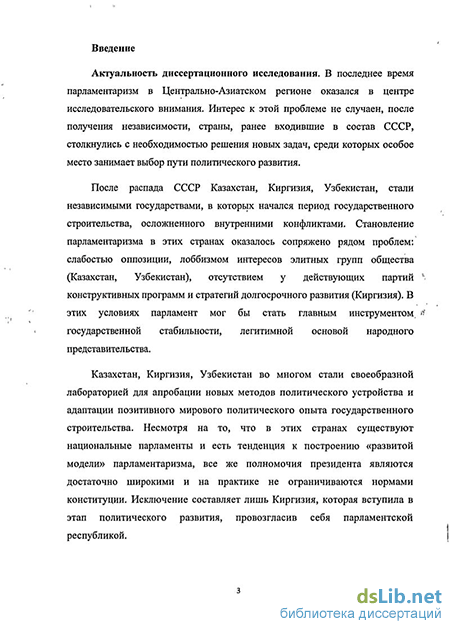 Введение

Актуальность диссертационного исследования. В последнее время парламентаризм в Центрально-Азиатском регионе оказался в центре исследовательского внимания. Интерес к этой проблеме не случаен, после получения независимости, страны, ранее входившие в состав СССР, столкнулись с необходимостью решения новых задач, среди которых особое место занимает выбор пути политического развития.

После распада СССР Казахстан, Киргизия, Узбекистан, стали независимыми государствами, в которых начался период государственного строительства, осложненного внутренними конфликтами. Становление парламентаризма в этих странах оказалось сопряжено рядом проблем: слабостью оппозиции, лоббизмом интересов элитных групп общества (Казахстан, Узбекистан), отсутствием у действующих партий конструктивных программ и стратегий долгосрочного развития (Киргизия). В этих условиях парламент мог бы стать главным инструментом государственной стабильности, легитимной основой народного представительства.

Казахстан, Киргизия, Узбекистан во многом стали своеобразной лабораторией для апробации новых методов политического устройства и адаптации позитивного мирового политического опыта государственного строительства. Несмотря на то, что в этих странах существуют национальные парламенты и есть тенденция к построению «развитой модели» парламентаризма, все же полномочия президента являются достаточно широкими и на практике не ограничиваются нормами конституции. Исключение составляет лишь Киргизия, которая вступила в этап политического развития, провозгласив себя парламентской республикой.

3

dsLib.net
библиотека диссертаций